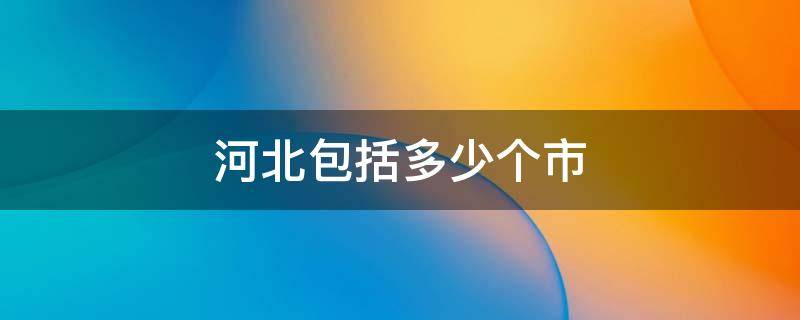 河北包括多少个市